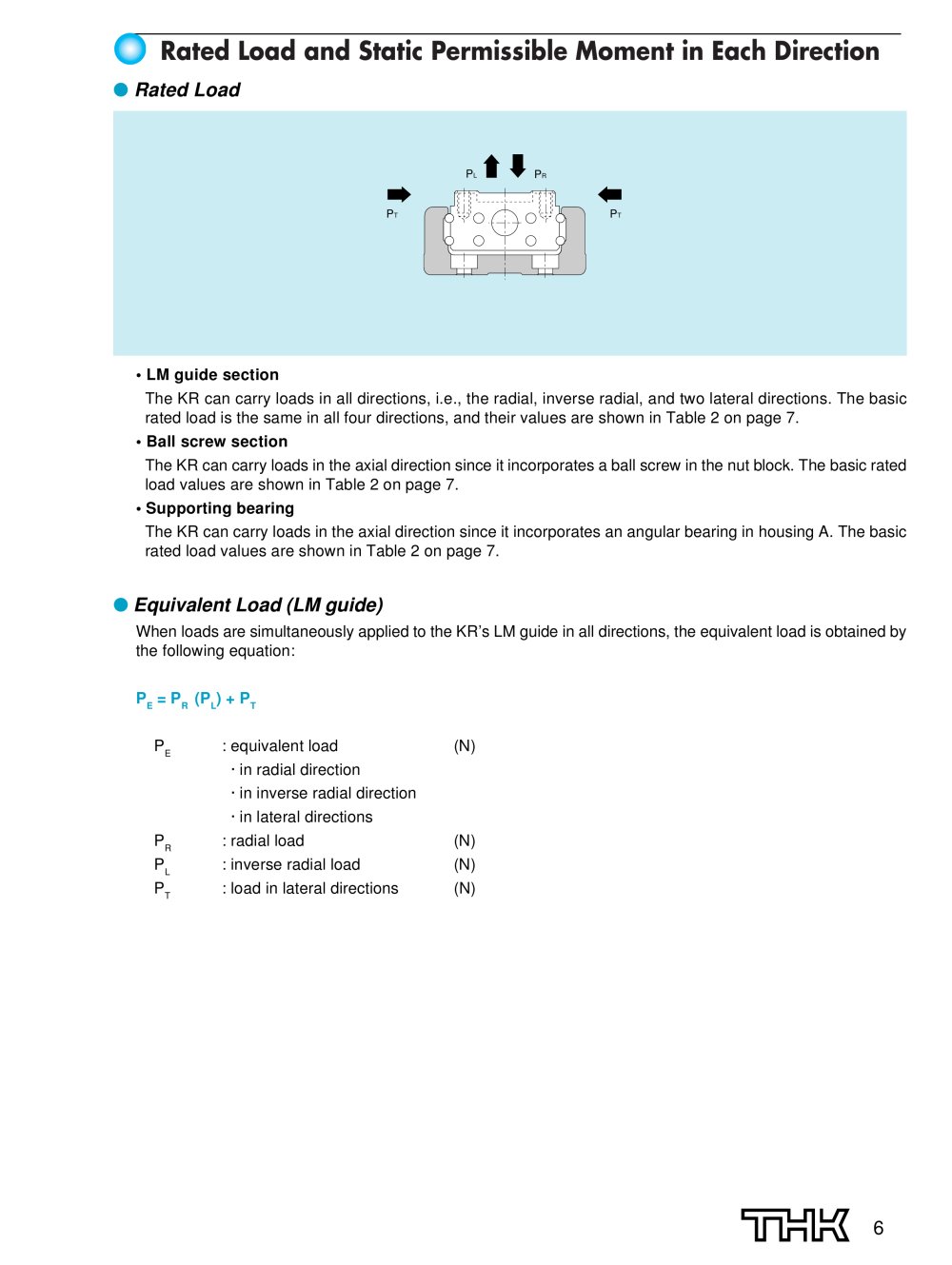 Rated Load and Static Permissible Moment in Each Direction

Rated Load

$P_L$ $P_R$

$P_T$ $P_T$

• LM guide section

The KR can carry loads in all directions, i.e., the radial, inverse radial, and two lateral directions. The basic rated load is the same in all four directions, and their values are shown in Table 2 on page 7.

• Ball screw section

The KR can carry loads in the axial direction since it incorporates a ball screw in the nut block. The basic rated load values are shown in Table 2 on page 7.

• Supporting bearing

The KR can carry loads in the axial direction since it incorporates an angular bearing in housing A. The basic rated load values are shown in Table 2 on page 7.

Equivalent Load (LM guide)

When loads are simultaneously applied to the KR's LM guide in all directions, the equivalent load is obtained by the following equation:

$P_E = P_R (P_L) + P_T$

$P_E$ : equivalent load (N)
· in radial direction
· in inverse radial direction
· in lateral directions
$P_R$ : radial load (N)
$P_L$ : inverse radial load (N)
$P_T$ : load in lateral directions (N)

THK 6